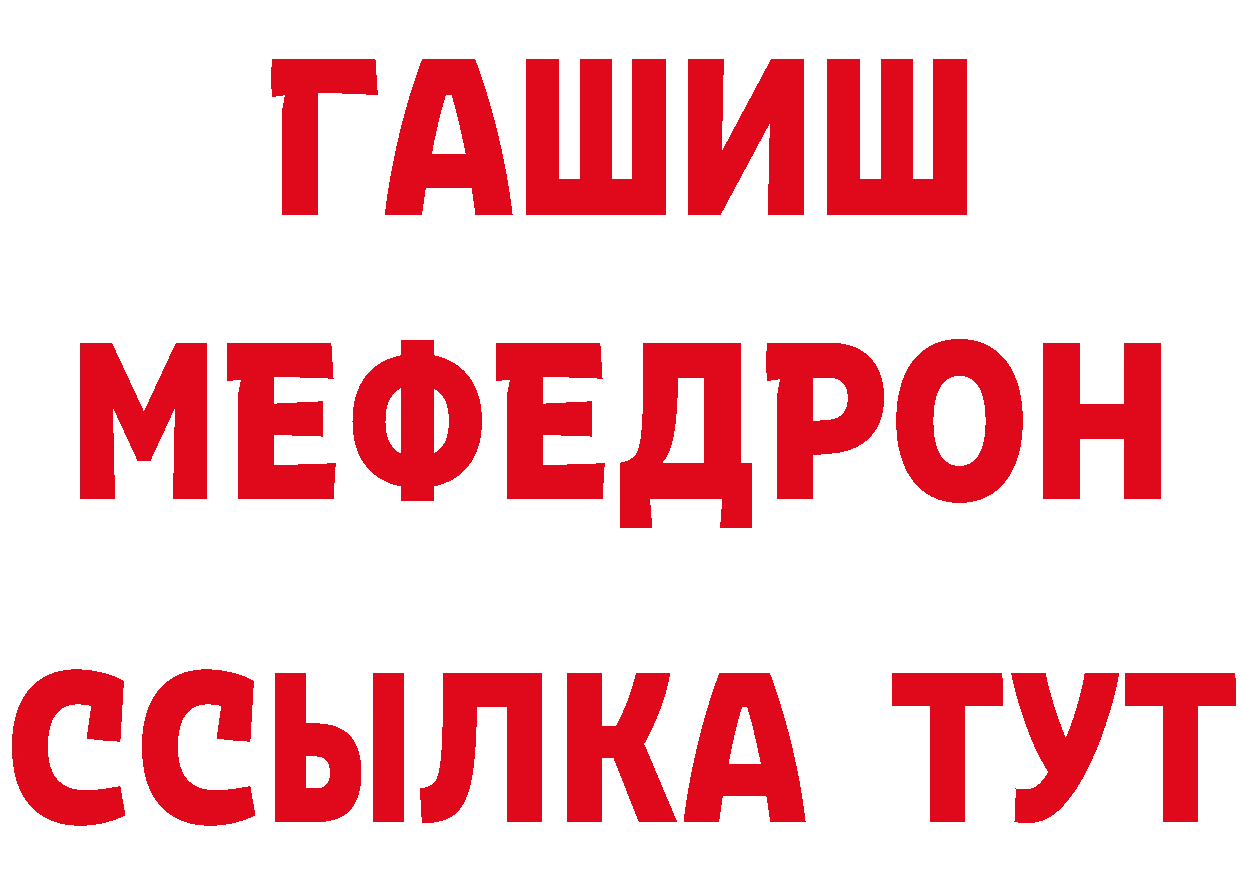 ГАШИШ
МЕФЕДРОН
ССЫЛКА ТУТ